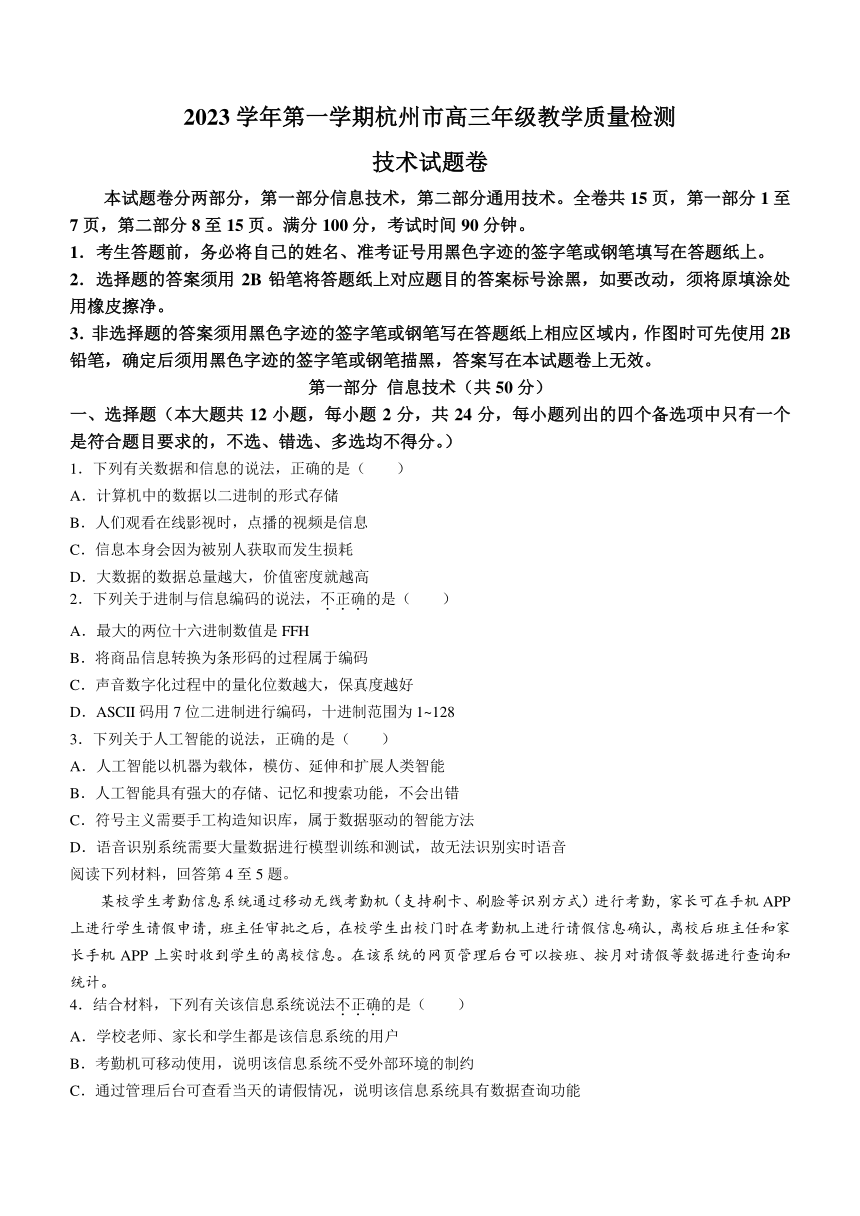 2023 学年第一学期杭州市高三年级教学质量检测
技术试题卷

本试题卷分两部分，第一部分信息技术，第二部分通用技术。全卷共 15 页，第一部分 1 至 7 页，第二部分 8 至 15 页。满分 100 分，考试时间 90 分钟。
1．考生答题前，务必将自己的姓名、准考证号用黑色字迹的签字笔或钢笔填写在答题纸上。
2．选择题的答案须用 2B 铅笔将答题纸上对应题目的答案标号涂黑，如要改动，须将原填涂处用橡皮擦净。
3. 非选择题的答案须用黑色字迹的签字笔或钢笔写在答题纸上相应区域内，作图时可先使用 2B 铅笔，确定后须用黑色字迹的签字笔或钢笔描黑，答案写在本试题卷上无效。

第一部分 信息技术（共 50 分）

一、选择题（本大题共 12 小题，每小题 2 分，共 24 分，每小题列出的四个备选项中只有一个是符合题目要求的，不选、错选、多选均不得分。）
1．下列有关数据和信息的说法，正确的是（　　）
A．计算机中的数据以二进制的形式存储
B．人们观看在线影视时，点播的视频是信息
C．信息本身会因为被别人获取而发生损耗
D．大数据的数据总量越大，价值密度就越高
2．下列关于进制与信息编码的说法，不正确的是（　　）
A．最大的两位十六进制数值是 FFH
B．将商品信息转换为条形码的过程属于编码
C．声音数字化过程中的量化位数越大，保真度越好
D．ASCII 码用 7 位二进制进行编码，十进制范围为 1~128
3．下列关于人工智能的说法，正确的是（　　）
A．人工智能以机器为载体，模仿、延伸和扩展人类智能
B．人工智能具有强大的存储、记忆和搜索功能，不会出错
C．符号主义需要手工构造知识库，属于数据驱动的智能方法
D．语音识别系统需要大量数据进行模型训练和测试，故无法识别实时语音
阅读下列材料，回答第 4 至 5 题。
某校学生考勤信息系统通过移动无线考勤机（支持刷卡、刷脸等识别方式）进行考勤，家长可在手机 APP 上进行学生请假申请，班主任审批之后，在校学生出校门时在考勤机上进行请假信息确认，离校后班主任和家长手机 APP 上实时收到学生的离校信息。在该系统的网页管理后台可以按班、按月对请假等数据进行查询和统计。
4．结合材料，下列有关该信息系统说法不正确的是（　　）
A．学校老师、家长和学生都是该信息系统的用户
B．考勤机可移动使用，说明该信息系统不受外部环境的制约
C．通过管理后台可查看当天的请假情况，说明该信息系统具有数据查询功能